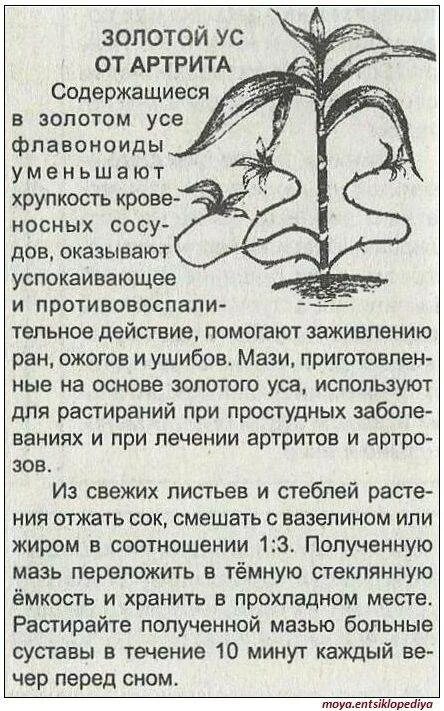 ЗОЛОТОЙ УС
ОТ АРТРИТА

Содержащиеся в золотом усе флавоноиды уменьшают хрупкость кровеносных сосудов, оказывают успокаивающее и противовоспалительное действие, помогают заживлению ран, ожогов и ушибов. Мази, приготовленные на основе золотого уса, используют для растираний при простудных заболеваниях и при лечении артритов и артрозов.

Из свежих листьев и стеблей растения отжать сок, смешать с вазелином или жиром в соотношении 1:3. Полученную мазь переложить в тёмную стеклянную ёмкость и хранить в прохладном месте. Растирайте полученной мазью больные суставы в течение 10 минут каждый вечер перед сном.

moya.entsiklopediya